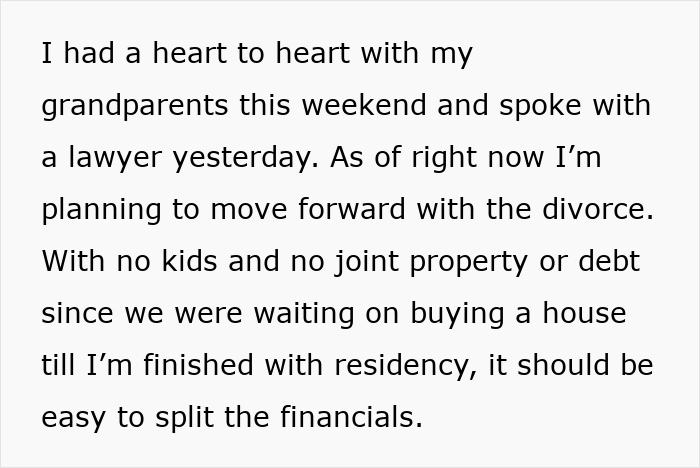 I had a heart to heart with my grandparents this weekend and spoke with a lawyer yesterday. As of right now I’m planning to move forward with the divorce. With no kids and no joint property or debt since we were waiting on buying a house till I’m finished with residency, it should be easy to split the financials.